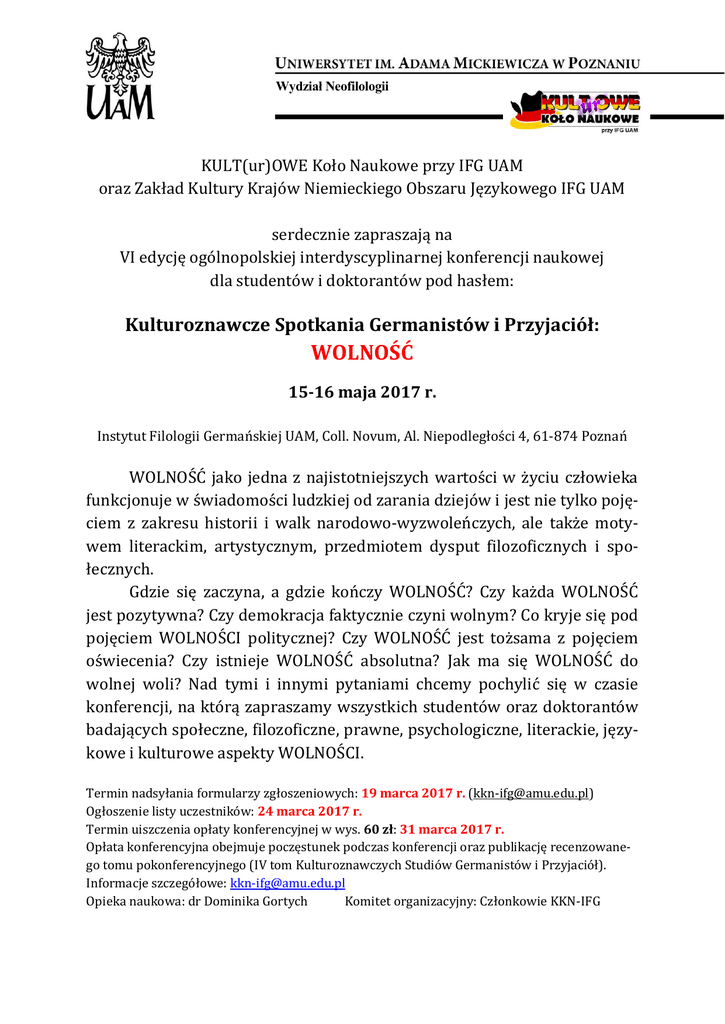 UAM

UNIWERSYTET IM. ADAMA MICKIEWICZA W POZNANIU
Wydział Neofilologii

KULT(ur)OWE KOŁO NAUKOWE
przy IFG UAM

KULT(ur)OWE Koło Naukowe przy IFG UAM
oraz Zakład Kultury Krajów Niemieckiego Obszaru Językowego IFG UAM

serdecznie zapraszają na
VI edycję ogólnopolskiej interdyscyplinarnej konferencji naukowej
dla studentów i doktorantów pod hasłem:

Kulturoznawcze Spotkania Germanistów i Przyjaciół:
WOLNOŚĆ

15-16 maja 2017 r.

Instytut Filologii Germańskiej UAM, Coll. Novum, Al. Niepodległości 4, 61-874 Poznań

WOLNOŚĆ jako jedna z najistotniejszych wartości w życiu człowieka funkcjonuje w świadomości ludzkiej od zarania dziejów i jest nie tylko pojęciem z zakresu historii i walk narodowo-wyzwoleńczych, ale także motywem literackim, artystycznym, przedmiotem dysput filozoficznych i społecznych.

Gdzie się zaczyna, a gdzie kończy WOLNOŚĆ? Czy każda WOLNOŚĆ jest pozytywna? Czy demokracja faktycznie czyni wolnym? Co kryje się pod pojęciem WOLNOŚCI politycznej? Czy WOLNOŚĆ jest tożsama z pojęciem oświecenia? Czy istnieje WOLNOŚĆ absolutna? Jak ma się WOLNOŚĆ do wolnej woli? Nad tymi i innymi pytaniami chcemy pochylić się w czasie konferencji, na którą zapraszamy wszystkich studentów oraz doktorantów badających społeczne, filozoficzne, prawne, psychologiczne, literackie, językowe i kulturowe aspekty WOLNOŚCI.

Termin nadsyłania formularzy zgłoszeniowych: 19 marca 2017 r. (kkn-ifg@amu.edu.pl)
Ogłoszenie listy uczestników: 24 marca 2017 r.
Termin uiszczenia opłaty konferencyjnej w wys. 60 zł: 31 marca 2017 r.
Opłata konferencyjna obejmuje poczęstunek podczas konferencji oraz publikację recenzowanego tomu pokonferencyjnego (IV tom Kulturoznawczych Studiów Germanistów i Przyjaciół).
Informacje szczegółowe: kkn-ifg@amu.edu.pl
Opieka naukowa: dr Dominika Gortych Komitet organizacyjny: Członkowie KKN-IFG